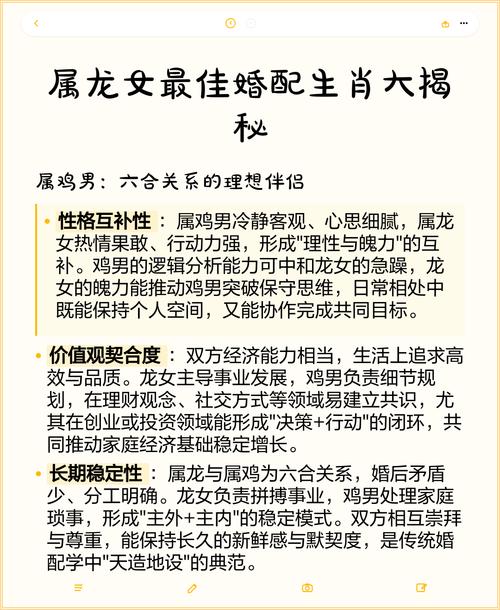 属龙女最佳婚配生肖大揭秘

属鸡男：六合关系的理想伴侣

• 性格互补性：属鸡男冷静客观、心思细腻，属龙女热情果敢、行动力强，形成"理性与魄力"的互补。鸡男的逻辑分析能力可中和龙女的急躁，龙女的魄力能推动鸡男突破保守思维，日常相处中既能保持个人空间，又能协作完成共同目标。

• 价值观契合度：双方经济能力相当，生活上追求高效与品质。龙女主导事业发展，鸡男负责细节规划，在理财观念、社交方式等领域易建立共识，尤其在创业或投资领域能形成"决策+行动"的闭环，共同推动家庭经济基础稳定增长。

• 长期稳定性：属龙与属鸡为六合关系，婚后矛盾少、分工明确。龙女负责拼搏事业，鸡男处理家庭琐事，形成"主外+主内"的稳定模式。双方相互崇拜与尊重，能保持长久的新鲜感与默契度，是传统婚配学中"天造地设"的典范。